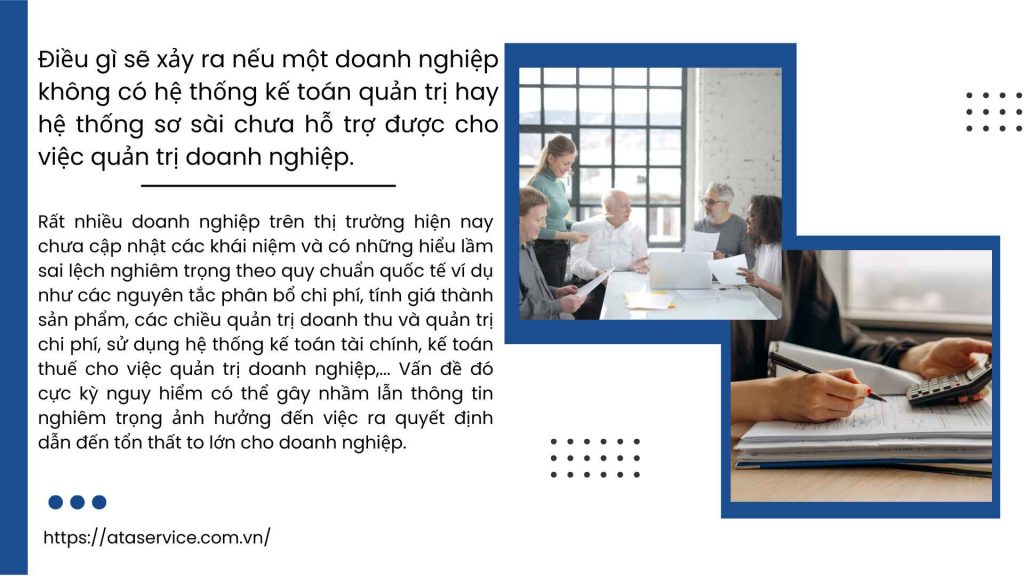 Điều gì sẽ xảy ra nếu một doanh nghiệp không có hệ thống kế toán quản trị hay hệ thống sơ sài chưa hỗ trợ được cho việc quản trị doanh nghiệp.

Rất nhiều doanh nghiệp trên thị trường hiện nay chưa cập nhật các khái niệm và có những hiểu lầm sai lệch nghiêm trọng theo quy chuẩn quốc tế ví dụ như các nguyên tắc phân bổ chi phí, tính giá thành sản phẩm, các chiều quản trị doanh thu và quản trị chi phí, sử dụng hệ thống kế toán tài chính, kế toán thuế cho việc quản trị doanh nghiệp,... Vấn đề đó cực kỳ nguy hiểm có thể gây nhầm lẫn thông tin nghiêm trọng ảnh hưởng đến việc ra quyết định dẫn đến tổn thất to lớn cho doanh nghiệp.

https://ataservice.com.vn/